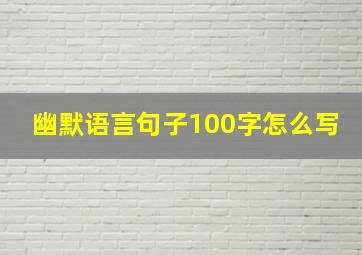 幽默语言句子100字怎么写